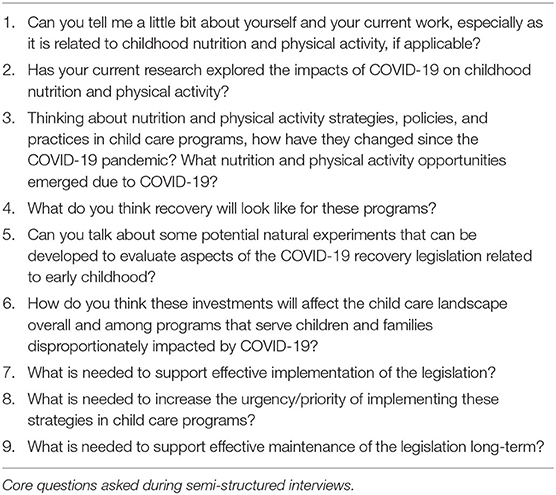 1. Can you tell me a little bit about yourself and your current work, especially as it is related to childhood nutrition and physical activity, if applicable?

2. Has your current research explored the impacts of COVID-19 on childhood nutrition and physical activity?

3. Thinking about nutrition and physical activity strategies, policies, and practices in child care programs, how have they changed since the COVID-19 pandemic? What nutrition and physical activity opportunities emerged due to COVID-19?

4. What do you think recovery will look like for these programs?

5. Can you talk about some potential natural experiments that can be developed to evaluate aspects of the COVID-19 recovery legislation related to early childhood?

6. How do you think these investments will affect the child care landscape overall and among programs that serve children and families disproportionately impacted by COVID-19?

7. What is needed to support effective implementation of the legislation?

8. What is needed to increase the urgency/priority of implementing these strategies in child care programs?

9. What is needed to support effective maintenance of the legislation long-term?

Core questions asked during semi-structured interviews.